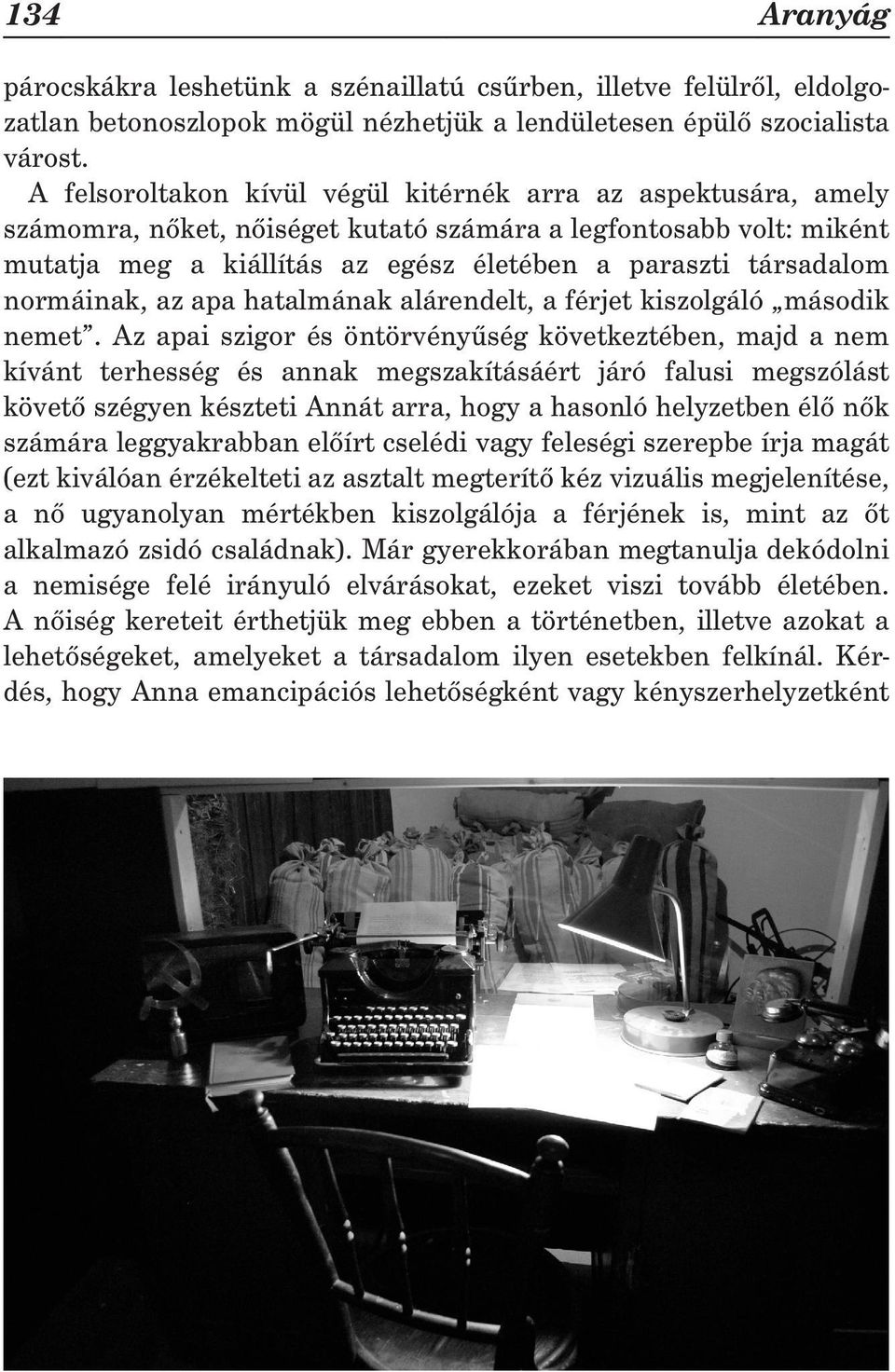 134 Aranyág

párocskákra leshetünk a szénaillatú csűrben, illetve felülről, eldolgozatlan betonoszlopok mögül nézhetjük a lendületesen épülő szocialista várost.

A felsoroltakon kívül végül kitérnék arra az aspektusára, amely számomra, nőket, nőiséget kutató számára a legfontosabb volt: miként mutatja meg a kiállítás az egész életében a paraszti társadalom normáinak, az apa hatalmának alárendelt, a férjet kiszolgáló „második nemet". Az apai szigor és öntörvényűség következtében, majd a nem kívánt terhesség és annak megszakításáért járó falusi megszólást követő szégyen készteti Annát arra, hogy a hasonló helyzetben élő nők számára leggyakrabban előírt cselédi vagy feleségi szerepbe írja magát (ezt kiválóan érzékelteti az asztalt megterítő kéz vizuális megjelenítése, a nő ugyanolyan mértékben kiszolgálója a férjének is, mint az őt alkalmazó zsidó családnak). Már gyerekkorában megtanulja dekódolni a nemisége felé irányuló elvárásokat, ezeket viszi tovább életében. A nőiség kereteit érthetjük meg ebben a történetben, illetve azokat a lehetőségeket, amelyeket a társadalom ilyen esetekben felkínál. Kérdés, hogy Anna emancipációs lehetőségként vagy kényszerhelyzetként